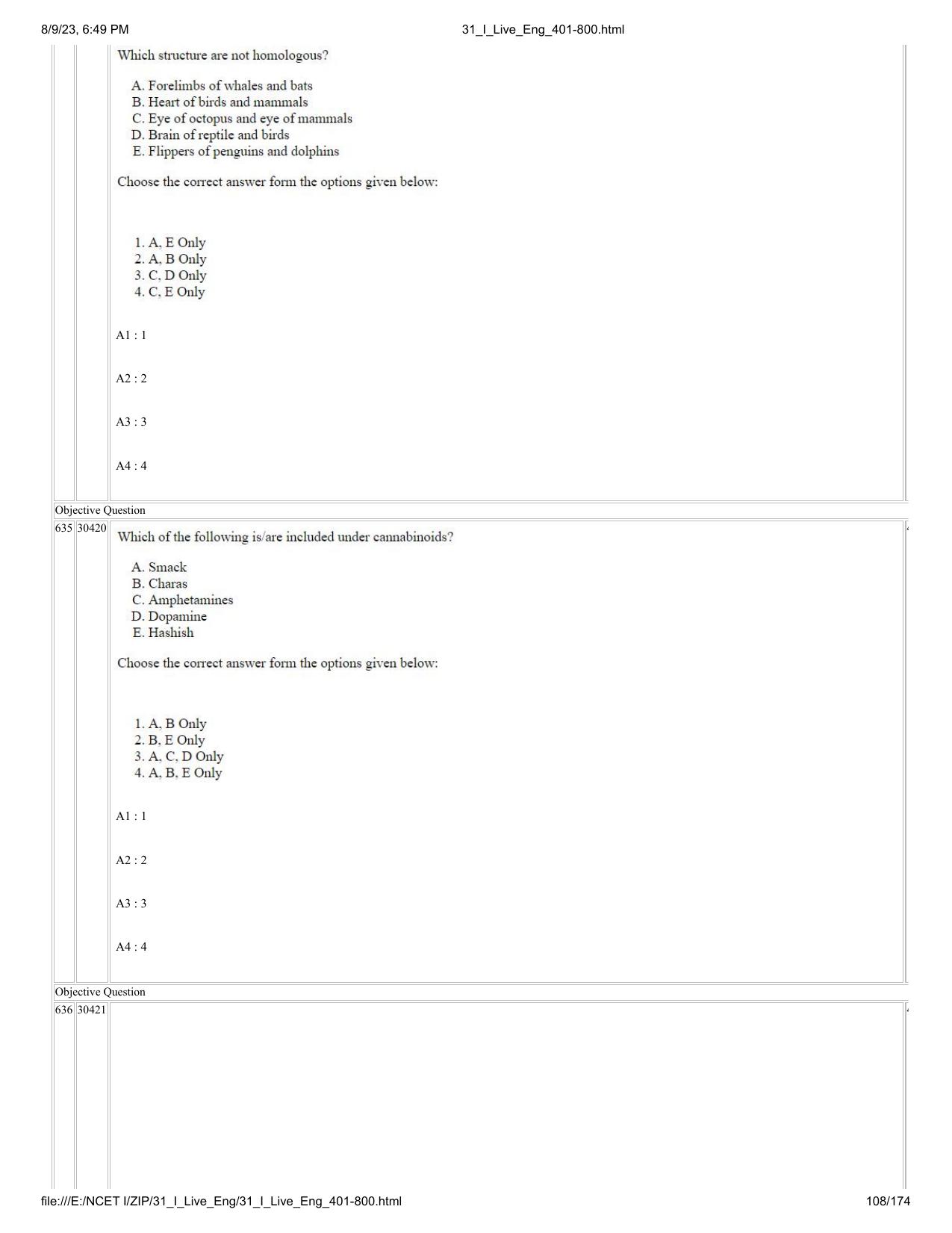 8/9/23, 6:49 PM

31_I_Live_Eng_401-800.html

Which structure are not homologous?

A. Forelimbs of whales and bats
B. Heart of birds and mammals
C. Eye of octopus and eye of mammals
D. Brain of reptile and birds
E. Flippers of penguins and dolphins

Choose the correct answer form the options given below:

1. A, E Only
2. A, B Only
3. C, D Only
4. C, E Only

A1 : 1

A2 : 2

A3 : 3

A4 : 4

Objective Question

635 30420 Which of the following is/are included under cannabinoids?

A. Smack
B. Charas
C. Amphetamines
D. Dopamine
E. Hashish

Choose the correct answer form the options given below:

1. A, B Only
2. B, E Only
3. A, C, D Only
4. A, B, E Only

A1 : 1

A2 : 2

A3 : 3

A4 : 4

Objective Question

636 30421

file:///E:/NCET I/ZIP/31_I_Live_Eng/31_I_Live_Eng_401-800.html

108/174